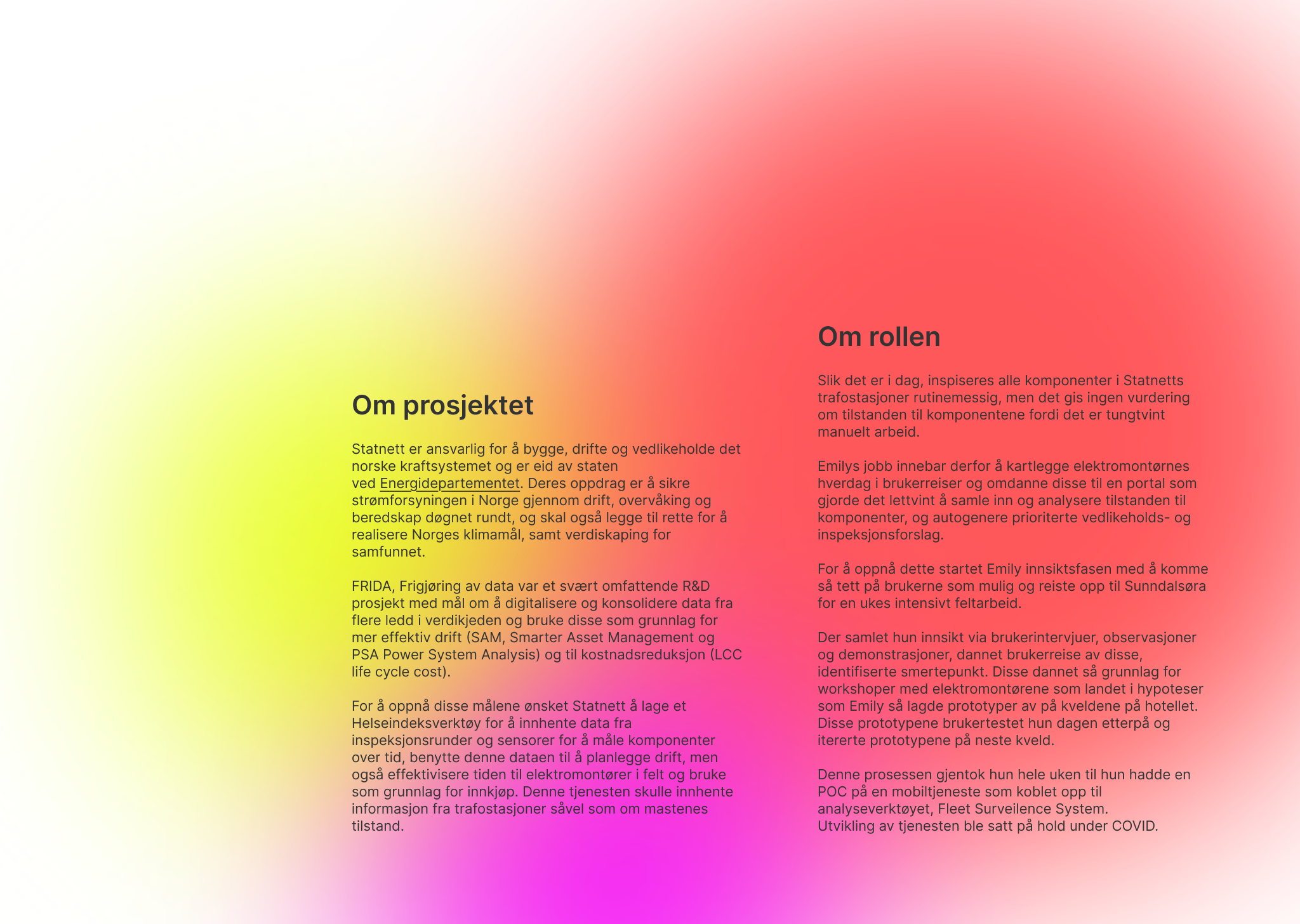 Om prosjektet

Statnett er ansvarlig for å bygge, drifte og vedlikeholde det norske kraftsystemet og er eid av staten ved Energidepartementet. Deres oppdrag er å sikre strømforsyningen i Norge gjennom drift, overvåking og beredskap døgnet rundt, og skal også legge til rette for å realisere Norges klimamål, samt verdiskaping for samfunnet.

FRIDA, Frigjøring av data var et svært omfattende R&D prosjekt med mål om å digitalisere og konsolidere data fra flere ledd i verdikjeden og bruke disse som grunnlag for mer effektiv drift (SAM, Smarter Asset Management og PSA Power System Analysis) og til kostnadsreduksjon (LCC life cycle cost).

For å oppnå disse målene ønsket Statnett å lage et Helseindeksverktøy for å innhente data fra inspeksjonsrunder og sensorer for å måle komponenter over tid, benytte denne dataen til å planlegge drift, men også effektivisere tiden til elektromontører i felt og bruke som grunnlag for innkjøp. Denne tjenesten skulle innhente informasjon fra trafostasjoner såvel som om mastenes tilstand.

Om rollen

Slik det er i dag, inspiseres alle komponenter i Statnetts trafostasjoner rutinemessig, men det gis ingen vurdering om tilstanden til komponentene fordi det er tungtvint manuelt arbeid.

Emilys jobb innebar derfor å kartlegge elektromontørnes hverdag i brukerreiser og omdanne disse til en portal som gjorde det lettvint å samle inn og analysere tilstanden til komponenter, og autogenere prioriterte vedlikeholds- og inspeksjonsforslag.

For å oppnå dette startet Emily innsiktsfasen med å komme så tett på brukerne som mulig og reiste opp til Sunndalsøra for en ukes intensivt feltarbeid.

Der samlet hun innsikt via brukerintervjuer, observasjoner og demonstrasjoner, dannet brukerreise av disse, identifiserte smertepunkt. Disse dannet så grunnlag for workshoper med elektromontørene som landet i hypoteser som Emily så lagde prototyper av på kveldene på hotellet. Disse prototypene brukertestet hun dagen etterpå og itererte prototypene på neste kveld.

Denne prosessen gjentok hun hele uken til hun hadde en POC på en mobiltjeneste som koblet opp til analyseverktøyet, Fleet Surveilence System.
Utvikling av tjenesten ble satt på hold under COVID.